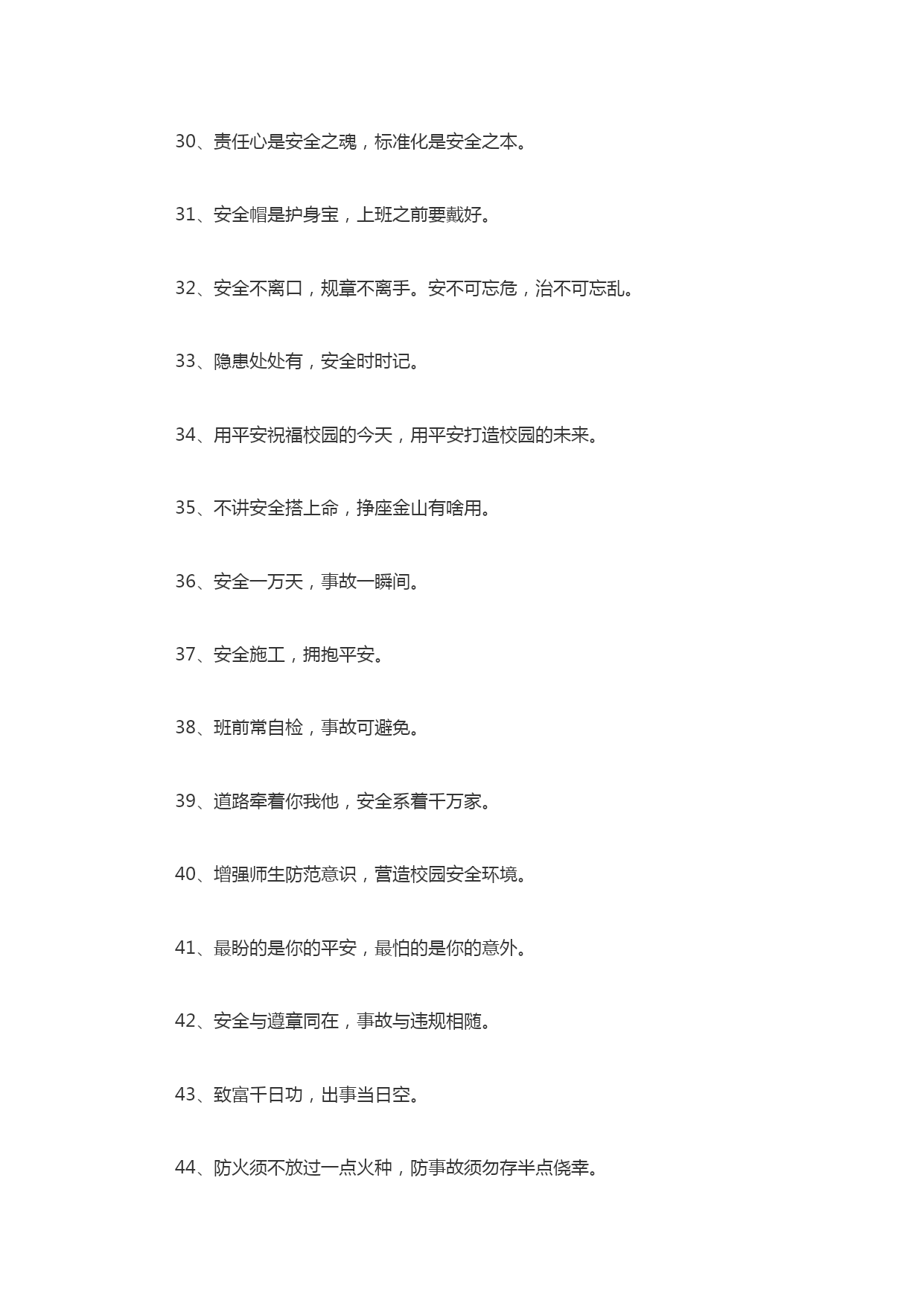 30、责任心是安全之魂，标准化是安全之本。

31、安全帽是护身宝，上班之前要戴好。

32、安全不离口，规章不离手。安不可忘危，治不可忘乱。

33、隐患处处有，安全时时记。

34、用平安祝福校园的今天，用平安打造校园的未来。

35、不讲安全搭上命，挣座金山有啥用。

36、安全一万天，事故一瞬间。

37、安全施工，拥抱平安。

38、班前常自检，事故可避免。

39、道路牵着你我他，安全系着千万家。

40、增强师生防范意识，营造校园安全环境。

41、最盼的是你的平安，最怕的是你的意外。

42、安全与遵章同在，事故与违规相随。

43、致富千日功，出事当日空。

44、防火须不放过一点火种，防事故须勿存半点侥幸。